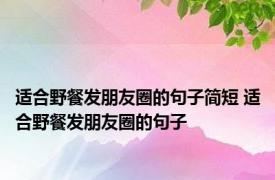 适合野餐发朋友圈的句子简短 适合野餐发朋友圈的句子